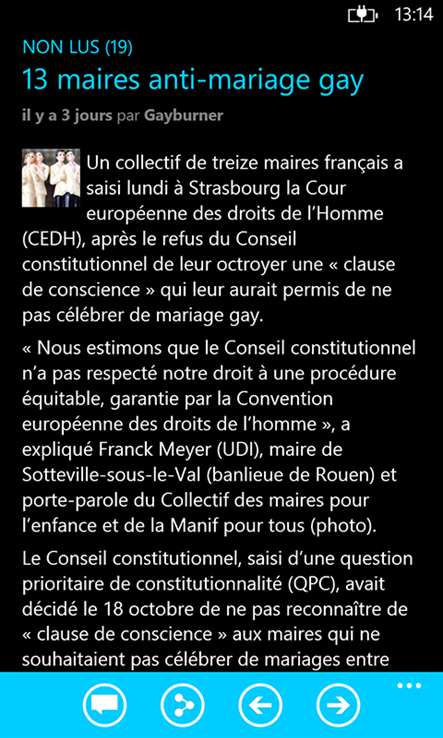 13:14

NON LUS (19)

13 maires anti-mariage gay

il y a 3 jours par Gayburner

Un collectif de treize maires français a saisi lundi à Strasbourg la Cour européenne des droits de l'Homme (CEDH), après le refus du Conseil constitutionnel de leur octroyer une « clause de conscience » qui leur aurait permis de ne pas célébrer de mariage gay.

« Nous estimons que le Conseil constitutionnel n'a pas respecté notre droit à une procédure équitable, garantie par la Convention européenne des droits de l'homme », a expliqué Franck Meyer (UDI), maire de Sotteville-sous-le-Val (banlieue de Rouen) et porte-parole du Collectif des maires pour l'enfance et de la Manif pour tous (photo).

Le Conseil constitutionnel, saisi d'une question prioritaire de constitutionnalité (QPC), avait décidé le 18 octobre de ne pas reconnaître de « clause de conscience » aux maires qui ne souhaitaient pas célébrer de mariages entre

...